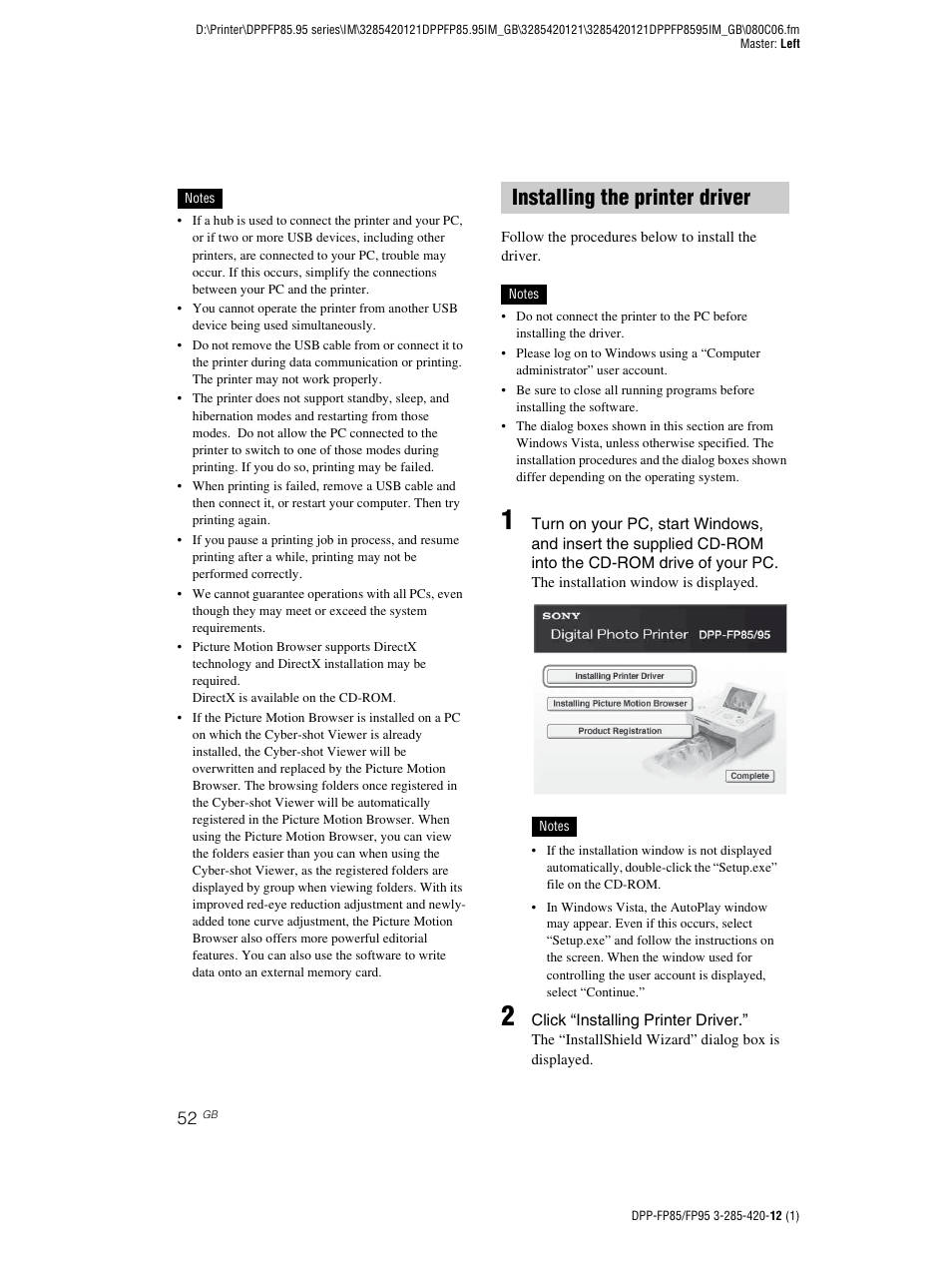 D:\Printer\DPPFP85.95 series\IM\3285420121DPPFP85.95IM_GB\3285420121\3285420121DPPFP8595IM_GB\080C06.fm
Master: Left

Notes

• If a hub is used to connect the printer and your PC, or if two or more USB devices, including other printers, are connected to your PC, trouble may occur. If this occurs, simplify the connections between your PC and the printer.
• You cannot operate the printer from another USB device being used simultaneously.
• Do not remove the USB cable from or connect it to the printer during data communication or printing. The printer may not work properly.
• The printer does not support standby, sleep, and hibernation modes and restarting from those modes. Do not allow the PC connected to the printer to switch to one of those modes during printing. If you do so, printing may be failed.
• When printing is failed, remove a USB cable and then connect it, or restart your computer. Then try printing again.
• If you pause a printing job in process, and resume printing after a while, printing may not be performed correctly.
• We cannot guarantee operations with all PCs, even though they may meet or exceed the system requirements.
• Picture Motion Browser supports DirectX technology and DirectX installation may be required.
DirectX is available on the CD-ROM.
• If the Picture Motion Browser is installed on a PC on which the Cyber-shot Viewer is already installed, the Cyber-shot Viewer will be overwritten and replaced by the Picture Motion Browser. The browsing folders once registered in the Cyber-shot Viewer will be automatically registered in the Picture Motion Browser. When using the Picture Motion Browser, you can view the folders easier than you can when using the Cyber-shot Viewer, as the registered folders are displayed by group when viewing folders. With its improved red-eye reduction adjustment and newly-added tone curve adjustment, the Picture Motion Browser also offers more powerful editorial features. You can also use the software to write data onto an external memory card.

Installing the printer driver

Follow the procedures below to install the driver.

Notes

• Do not connect the printer to the PC before installing the driver.
• Please log on to Windows using a “Computer administrator” user account.
• Be sure to close all running programs before installing the software.
• The dialog boxes shown in this section are from Windows Vista, unless otherwise specified. The installation procedures and the dialog boxes shown differ depending on the operating system.

1 Turn on your PC, start Windows, and insert the supplied CD-ROM into the CD-ROM drive of your PC.
The installation window is displayed.

SONY
Digital Photo Printer DPP-FP85/95
Installing Printer Driver
Installing Picture Motion Browser
Product Registration
Complete

Notes

• If the installation window is not displayed automatically, double-click the “Setup.exe” file on the CD-ROM.
• In Windows Vista, the AutoPlay window may appear. Even if this occurs, select “Setup.exe” and follow the instructions on the screen. When the window used for controlling the user account is displayed, select “Continue.”

2 Click “Installing Printer Driver.”
The “InstallShield Wizard” dialog box is displayed.

52 GB

DPP-FP85/FP95 3-285-420-12 (1)